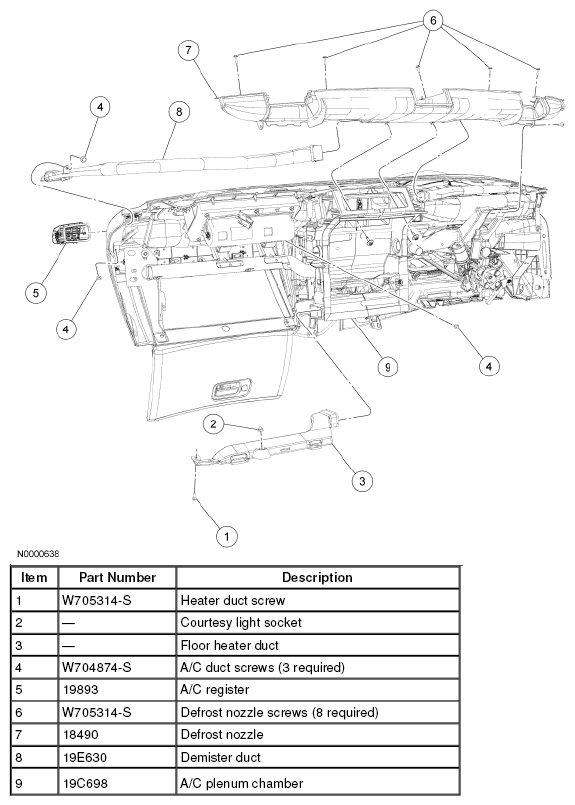 6
7
4
8
5
4
9
4
2
3
1

N0000638

| Item | Part Number | Description |
|---|---|---|
| 1 | W705314-S | Heater duct screw |
| 2 | — | Courtesy light socket |
| 3 | — | Floor heater duct |
| 4 | W704874-S | A/C duct screws (3 required) |
| 5 | 19893 | A/C register |
| 6 | W705314-S | Defrost nozzle screws (8 required) |
| 7 | 18490 | Defrost nozzle |
| 8 | 19E630 | Demister duct |
| 9 | 19C698 | A/C plenum chamber |